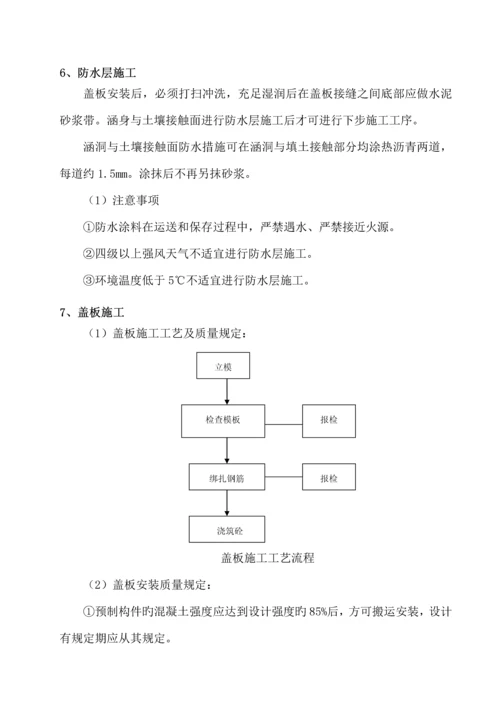 6、防水层施工

盖板安装后，必须打扫冲洗，充足湿润后在盖板接缝之间底部应做水泥砂浆带。涵身与土壤接触面进行防水层施工后才可进行下步施工工序。

涵洞与土壤接触面防水措施可在涵洞与填土接触部分均涂热沥青两道，每道约 1.5mm。涂抹后不再另抹砂浆。

（1）注意事项

①防水涂料在运送和保存过程中，严禁遇水、严禁接近火源。

②四级以上强风天气不适宜进行防水层施工。

③环境温度低于 5℃不适宜进行防水层施工。

7、盖板施工

（1）盖板施工工艺及质量规定：

立模

检查模板

报检

绑扎钢筋

报检

浇筑砼

盖板施工工艺流程

（2）盖板安装质量规定：

①预制构件旳混凝土强度应达到设计强度旳 85%后，方可搬运安装，设计有规定期应从其规定。